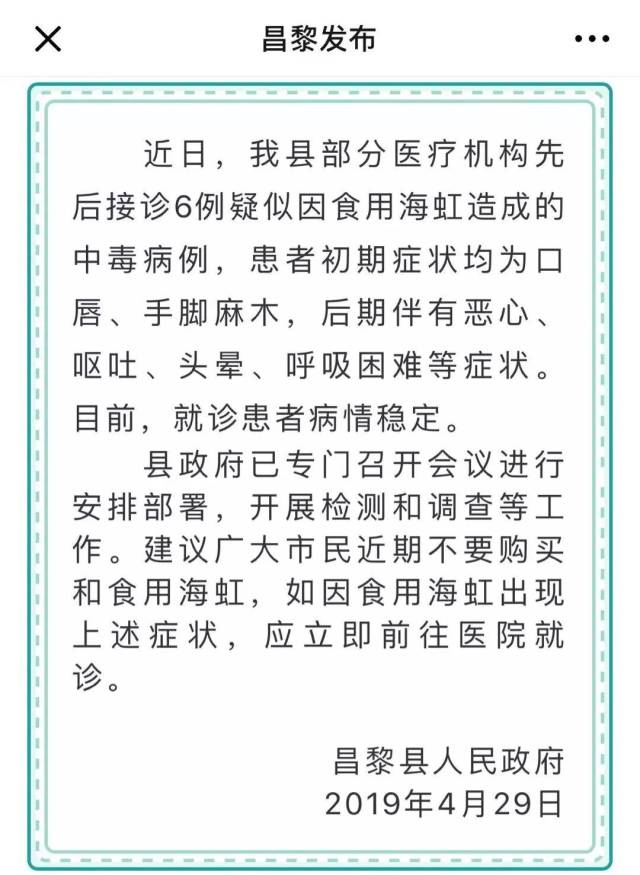 昌黎发布

近日，我县部分医疗机构先后接诊6例疑似因食用海虹造成的中毒病例，患者初期症状均为口唇、手脚麻木，后期伴有恶心、呕吐、头晕、呼吸困难等症状。目前，就诊患者病情稳定。

县政府已专门召开会议进行安排部署，开展检测和调查等工作。建议广大市民近期不要购买和食用海虹，如因食用海虹出现上述症状，应立即前往医院就诊。

昌黎县人民政府
2019年4月29日